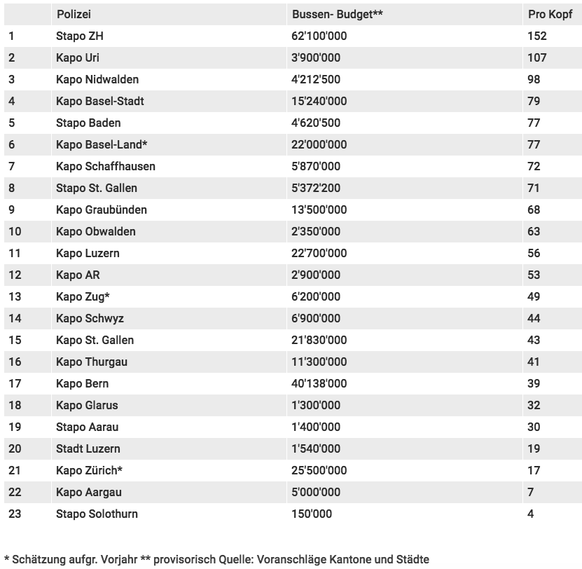 | | Polizei | Bussen- Budget** | Pro Kopf |
|---|---|---|---|
| 1 | Stapo ZH | 62'100'000 | 152 |
| 2 | Kapo Uri | 3'900'000 | 107 |
| 3 | Kapo Nidwalden | 4'212'500 | 98 |
| 4 | Kapo Basel-Stadt | 15'240'000 | 79 |
| 5 | Stapo Baden | 4'620'500 | 77 |
| 6 | Kapo Basel-Land* | 22'000'000 | 77 |
| 7 | Kapo Schaffhausen | 5'870'000 | 72 |
| 8 | Stapo St. Gallen | 5'372'200 | 71 |
| 9 | Kapo Graubünden | 13'500'000 | 68 |
| 10 | Kapo Obwalden | 2'350'000 | 63 |
| 11 | Kapo Luzern | 22'700'000 | 56 |
| 12 | Kapo AR | 2'900'000 | 53 |
| 13 | Kapo Zug* | 6'200'000 | 49 |
| 14 | Kapo Schwyz | 6'900'000 | 44 |
| 15 | Kapo St. Gallen | 21'830'000 | 43 |
| 16 | Kapo Thurgau | 11'300'000 | 41 |
| 17 | Kapo Bern | 40'138'000 | 39 |
| 18 | Kapo Glarus | 1'300'000 | 32 |
| 19 | Stapo Aarau | 1'400'000 | 30 |
| 20 | Stadt Luzern | 1'540'000 | 19 |
| 21 | Kapo Zürich* | 25'500'000 | 17 |
| 22 | Kapo Aargau | 5'000'000 | 7 |
| 23 | Stapo Solothurn | 150'000 | 4 |

* Schätzung aufgr. Vorjahr ** provisorisch Quelle: Voranschläge Kantone und Städte